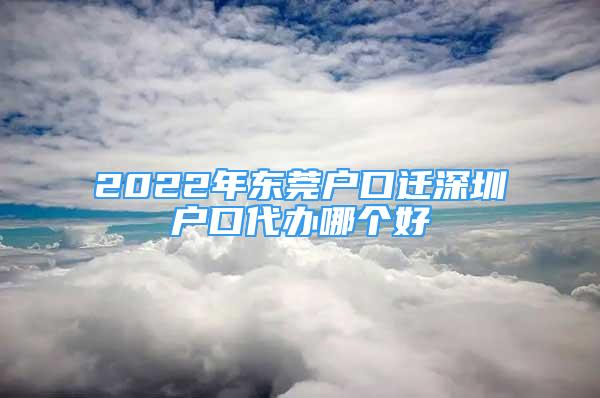 2022年东莞户口迁深圳户口代办哪个好